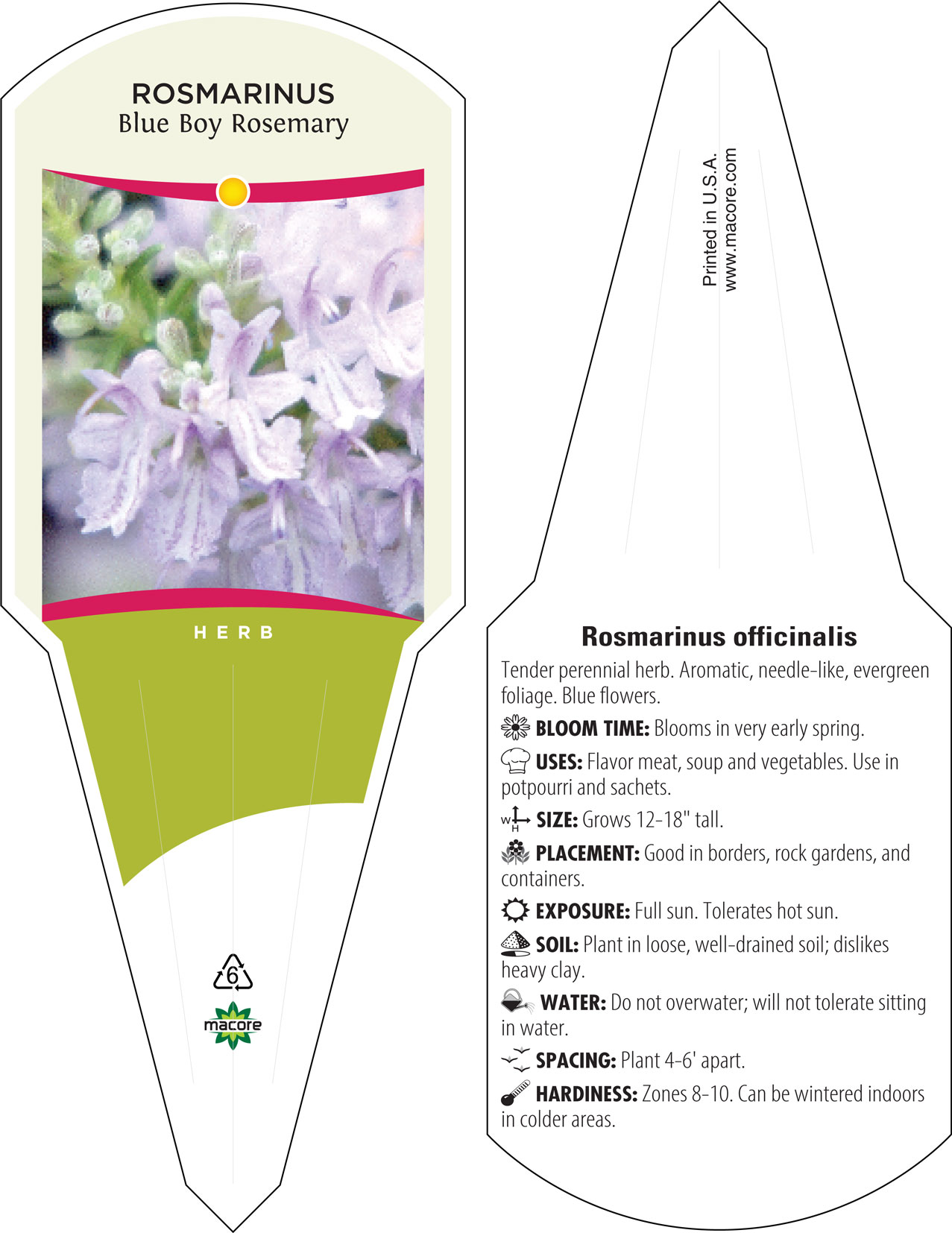 ROSMARINUS
Blue Boy Rosemary

HERB

6

macore

Printed in U.S.A.
www.macore.com

Rosmarinus officinalis

Tender perennial herb. Aromatic, needle-like, evergreen foliage. Blue flowers.

BLOOM TIME: Blooms in very early spring.

USES: Flavor meat, soup and vegetables. Use in potpourri and sachets.

W H SIZE: Grows 12-18" tall.

PLACEMENT: Good in borders, rock gardens, and containers.

EXPOSURE: Full sun. Tolerates hot sun.

SOIL: Plant in loose, well-drained soil; dislikes heavy clay.

WATER: Do not overwater; will not tolerate sitting in water.

SPACING: Plant 4-6' apart.

HARDINESS: Zones 8-10. Can be wintered indoors in colder areas.